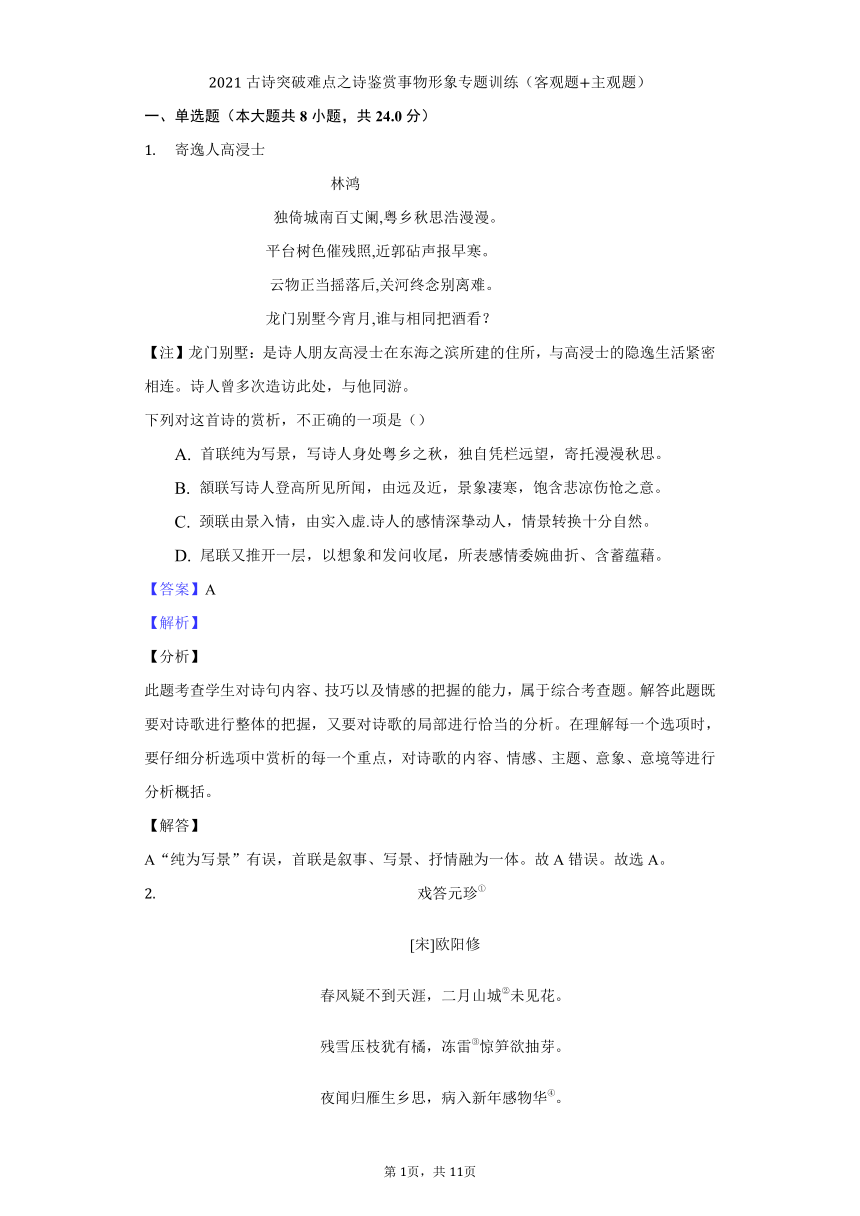 2021 古诗突破难点之诗鉴赏事物形象专题训练（客观题+主观题）

一、单选题（本大题共 8 小题，共 24.0 分）

1. 寄逸人高浸士

林鸿

独倚城南百丈阑,粤乡秋思浩漫漫。

平台树色催残照,近郭砧声报早寒。

云物正当摇落后,关河终念别离难。

龙门别墅今宵月,谁与相同把酒看？

【注】龙门别墅：是诗人朋友高浸士在东海之滨所建的住所，与高浸士的隐逸生活紧密相连。诗人曾多次造访此处，与他同游。

下列对这首诗的赏析，不正确的一项是（）

A. 首联纯为写景，写诗人身处粤乡之秋，独自凭栏远望，寄托漫漫秋思。

B. 颔联写诗人登高所见所闻，由远及近，景象凄寒，饱含悲凉伤怆之意。

C. 颈联由景入情，由实入虚.诗人的感情深挚动人，情景转换十分自然。

D. 尾联又推开一层，以想象和发问收尾，所表感情委婉曲折、含蓄蕴藉。

【答案】A

【解析】

【分析】

此题考查学生对诗句内容、技巧以及情感的把握的能力，属于综合考查题。解答此题既要对诗歌进行整体的把握，又要对诗歌的局部进行恰当的分析。在理解每一个选项时，要仔细分析选项中赏析的每一个重点，对诗歌的内容、情感、主题、意象、意境等进行分析概括。

【解答】

A“纯为写景”有误，首联是叙事、写景、抒情融为一体。故 A 错误。故选 A。

2. 戏答元珍①

[宋]欧阳修

春风疑不到天涯，二月山城②未见花。

残雪压枝犹有橘，冻雷③惊笋欲抽芽。

夜闻归雁生乡思，病入新年感物华④。

第 1页，共 11页